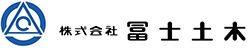 株式会社 冨士土木